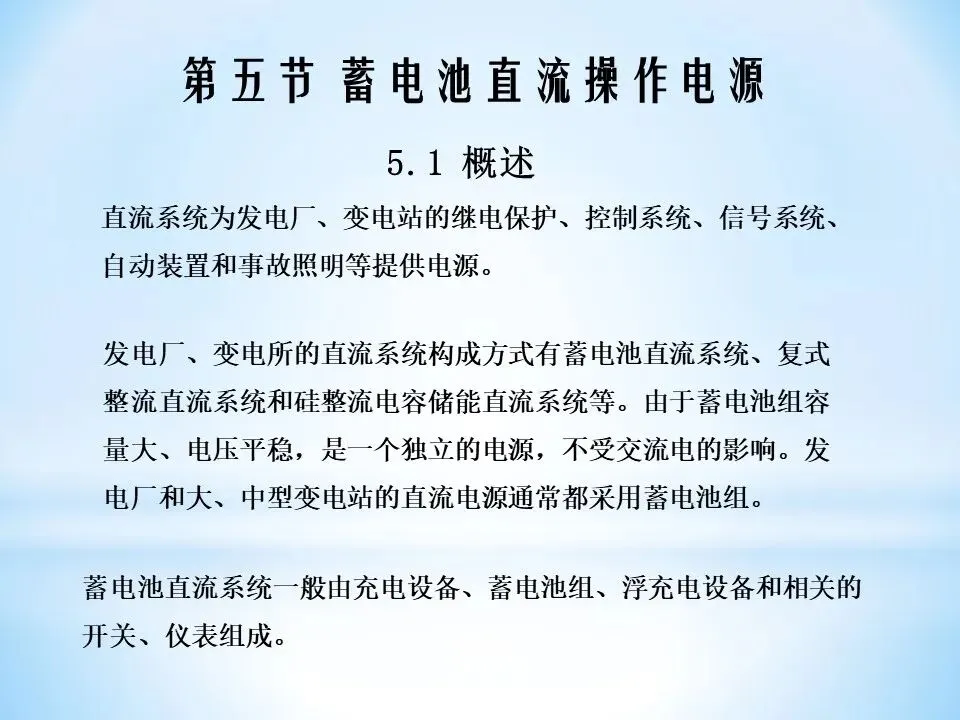 第五节 蓄电池直流操作电源

5.1 概述

直流系统为发电厂、变电站的继电保护、控制系统、信号系统、自动装置和事故照明等提供电源。

发电厂、变电所的直流系统构成方式有蓄电池直流系统、复式整流直流系统和硅整流电容储能直流系统等。由于蓄电池组容量大、电压平稳，是一个独立的电源，不受交流电的影响。发电厂和大、中型变电站的直流电源通常都采用蓄电池组。

蓄电池直流系统一般由充电设备、蓄电池组、浮充电设备和相关的开关、仪表组成。